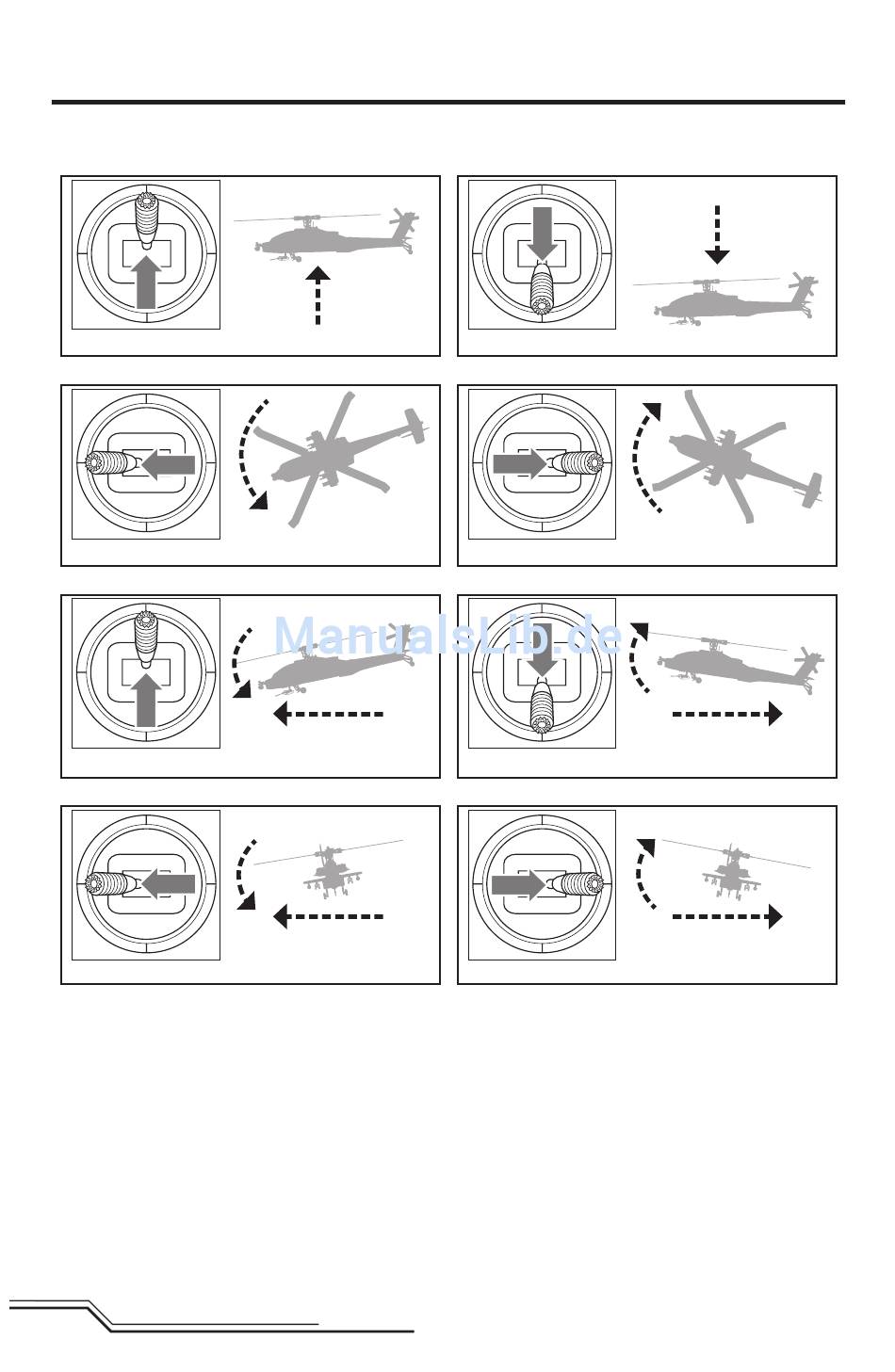 ManualsLib.de